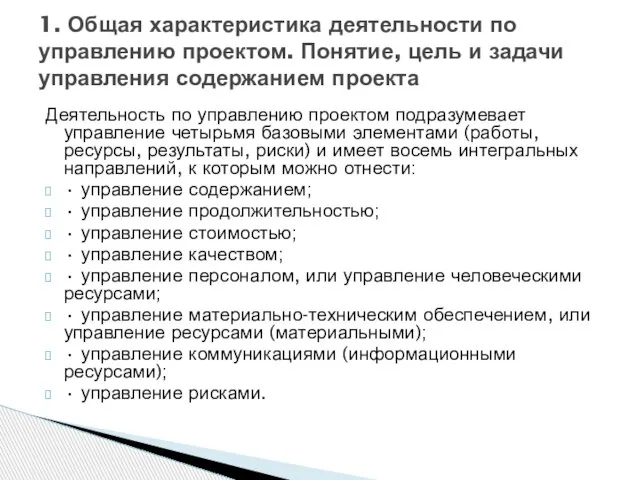 1. Общая характеристика деятельности по управлению проектом. Понятие, цель и задачи управления содержанием проекта

Деятельность по управлению проектом подразумевает управление четырьмя базовыми элементами (работы, ресурсы, результаты, риски) и имеет восемь интегральных направлений, к которым можно отнести:

· управление содержанием;

· управление продолжительностью;

· управление стоимостью;

· управление качеством;

· управление персоналом, или управление человеческими ресурсами;

· управление материально-техническим обеспечением, или управление ресурсами (материальными);

· управление коммуникациями (информационными ресурсами);

· управление рисками.